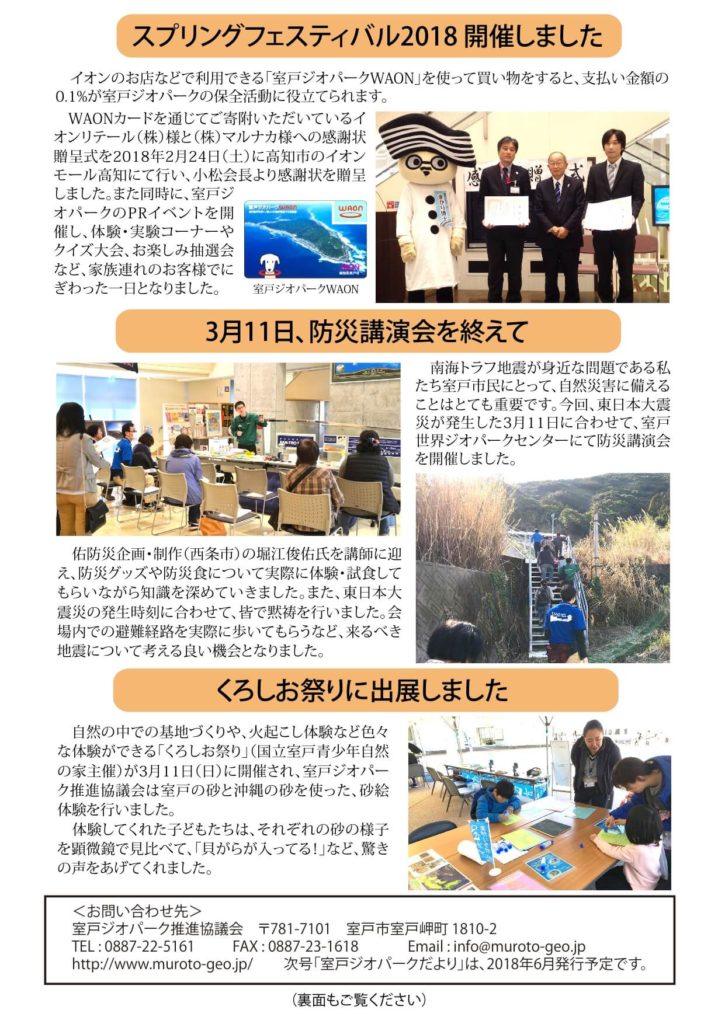 スプリングフェスティバル2018 開催しました

イオンのお店などで利用できる「室戸ジオパークWAON」を使って買い物をすると、支払い金額の0.1%が室戸ジオパークの保全活動に役立てられます。

WAONカードを通じてご寄附いただいているイオンリテール(株)様と(株)マルナカ様への感謝状贈呈式を2018年2月24日(土)に高知市のイオンモール高知にて行い、小松会長より感謝状を贈呈しました。また同時に、室戸ジオパークのPRイベントを開催し、体験・実験コーナーやクイズ大会、お楽しみ抽選会など、家族連れのお客様でにぎわった一日となりました。

WAON

室戸ジオパークWAON

3月11日、防災講演会を終えて

南海トラフ地震が身近な問題である私たち室戸市民にとって、自然災害に備えることはとても重要です。今回、東日本大震災が発生した3月11日に合わせて、室戸世界ジオパークセンターにて防災講演会を開催しました。

佑防災企画・制作(西条市)の堀江俊佑氏を講師に迎え、防災グッズや防災食について実際に体験・試食してもらいながら知識を深めていきました。また、東日本大震災の発生時刻に合わせて、皆で黙祷を行いました。会場内での避難経路を実際に歩いてもらうなど、来るべき地震について考える良い機会となりました。

くろしお祭りに出展しました

自然の中での基地づくりや、火起こし体験など色々な体験ができる「くろしお祭り」(国立室戸青少年自然の家主催)が3月11日(日)に開催され、室戸ジオパーク推進協議会は室戸の砂と沖縄の砂を使った、砂絵体験を行いました。

体験してくれた子どもたちは、それぞれの砂の様子を顕微鏡で見比べて、「貝がらが入ってる!」など、驚きの声をあげてくれました。

＜お問い合わせ先＞
室戸ジオパーク推進協議会　〒781-7101　室戸市室戸岬町 1810-2
TEL : 0887-22-5161　FAX : 0887-23-1618　Email : info@muroto-geo.jp
http://www.muroto-geo.jp/　次号「室戸ジオパークだより」は、2018年6月発行予定です。

(裏面もご覧ください)